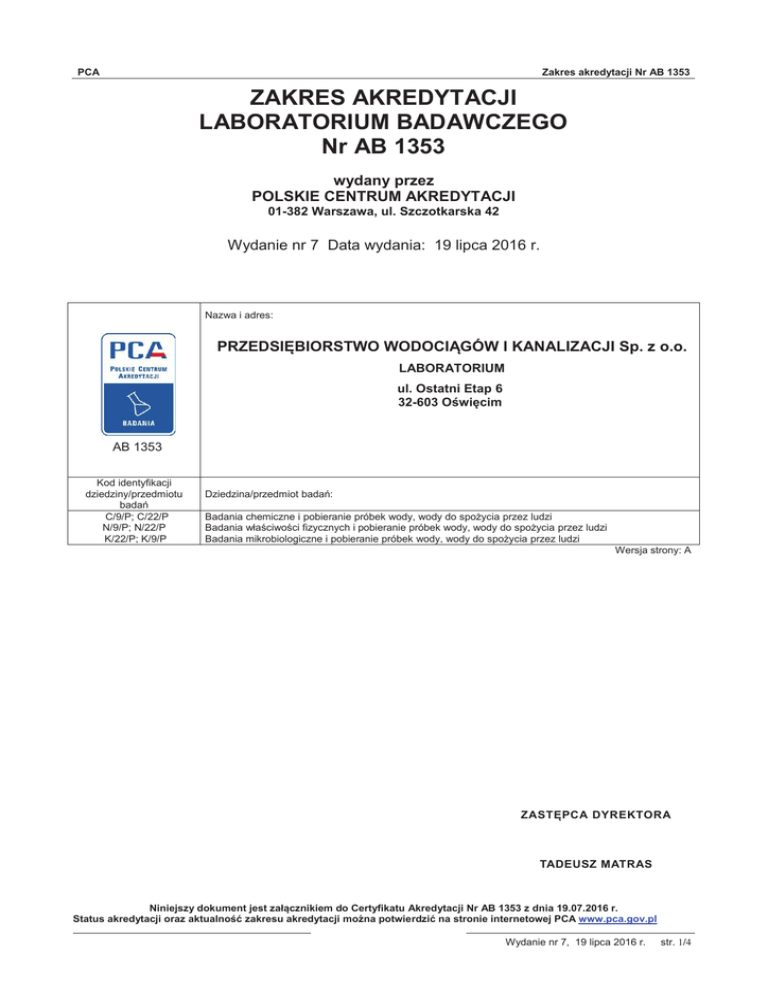 PCA

Zakres akredytacji Nr AB 1353

ZAKRES AKREDYTACJI
LABORATORIUM BADAWCZEGO
Nr AB 1353

wydany przez
POLSKIE CENTRUM AKREDYTACJI
01-382 Warszawa, ul. Szczotkarska 42

Wydanie nr 7 Data wydania: 19 lipca 2016 r.

| PCA POLSKIE CENTRUM AKREDYTACJI BADANIA AB 1353 | Nazwa i adres: PRZEDSIĘBIORSTWO WODOCIĄGÓW I KANALIZACJI Sp. z o.o. LABORATORIUM ul. Ostatni Etap 6 32-603 Oświęcim |
|---|---|
| Kod identyfikacji dziedziny/przedmiotu badań | Dziedzina/przedmiot badań: |
| C/9/P; C/22/P | Badania chemiczne i pobieranie próbek wody, wody do spożycia przez ludzi |
| N/9/P; N/22/P | Badania właściwości fizycznych i pobieranie próbek wody, wody do spożycia przez ludzi |
| K/22/P; K/9/P | Badania mikrobiologiczne i pobieranie próbek wody, wody do spożycia przez ludzi |

Wersja strony: A

ZASTĘPCA DYREKTORA

TADEUSZ MATRAS

Niniejszy dokument jest załącznikiem do Certyfikatu Akredytacji Nr AB 1353 z dnia 19.07.2016 r.
Status akredytacji oraz aktualność zakresu akredytacji można potwierdzić na stronie internetowej PCA www.pca.gov.pl

Wydanie nr 7, 19 lipca 2016 r. str. 1/4